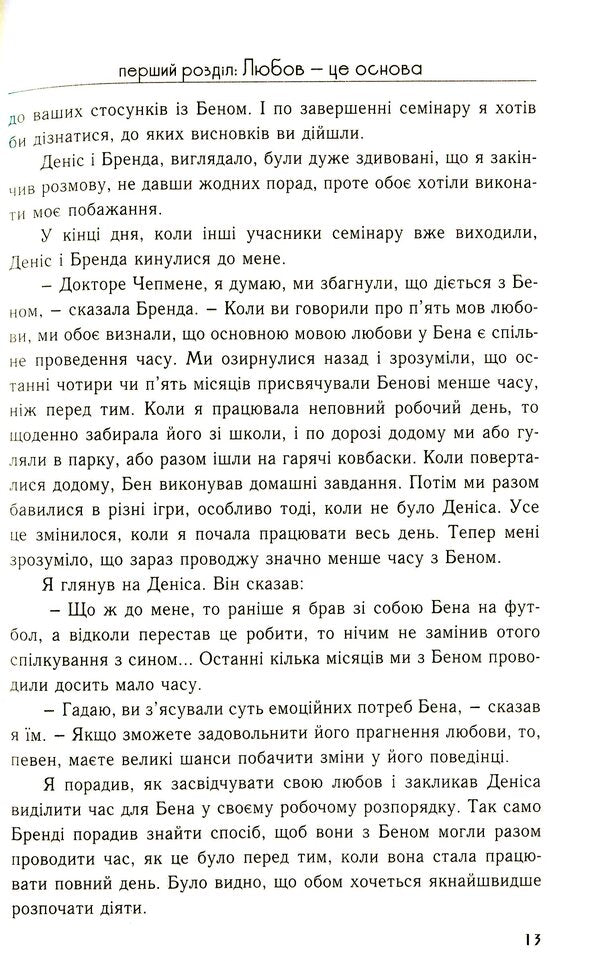 перший розділ: Любов – це основа

до ваших стосунків із Беном. І по завершенні семінару я хотів би дізнатися, до яких висновків ви дійшли.

Деніс і Бренда, виглядало, були дуже здивовані, що я закінчив розмову, не давши жодних порад, проте обоє хотіли виконати моє побажання.

У кінці дня, коли інші учасники семінару вже виходили, Деніс і Бренда кинулися до мене.

– Докторе Чепмене, я думаю, ми збагнули, що діється з Беном, – сказала Бренда. – Коли ви говорили про п'ять мов любови, ми обоє визнали, що основною мовою любови у Бена є спільне проведення часу. Ми озирнулися назад і зрозуміли, що останні чотири чи п'ять місяців присвячували Бенові менше часу, ніж перед тим. Коли я працювала неповний робочий день, то щоденно забирала його зі школи, і по дорозі додому ми або гуляли в парку, або разом ішли на гарячі ковбаски. Коли поверталися додому, Бен виконував домашні завдання. Потім ми разом бавилися в різні ігри, особливо тоді, коли не було Деніса. Усе це змінилося, коли я почала працювати весь день. Тепер мені зрозуміло, що зараз проводжу значно менше часу з Беном.

Я глянув на Деніса. Він сказав:

– Що ж до мене, то раніше я брав зі собою Бена на футбол, а відколи перестав це робити, то нічим не замінив отого спілкування з сином... Останні кілька місяців ми з Беном проводили досить мало часу.

– Гадаю, ви з'ясували суть емоційних потреб Бена, – сказав я їм. – Якщо зможете задовольнити його прагнення любови, то, певен, маєте великі шанси побачити зміни у його поведінці.

Я порадив, як засвідчувати свою любов і закликав Деніса виділити час для Бена у своєму робочому розпорядку. Так само Бренді порадив знайти спосіб, щоб вони з Беном могли разом проводити час, як це було перед тим, коли вона стала працювати повний день. Було видно, що обом хочеться якнайшвидше розпочати діяти.

13